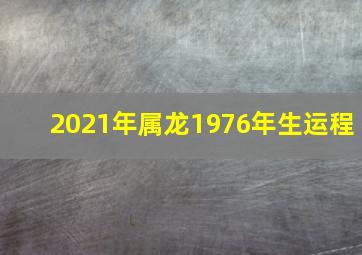 2021年属龙1976年生运程